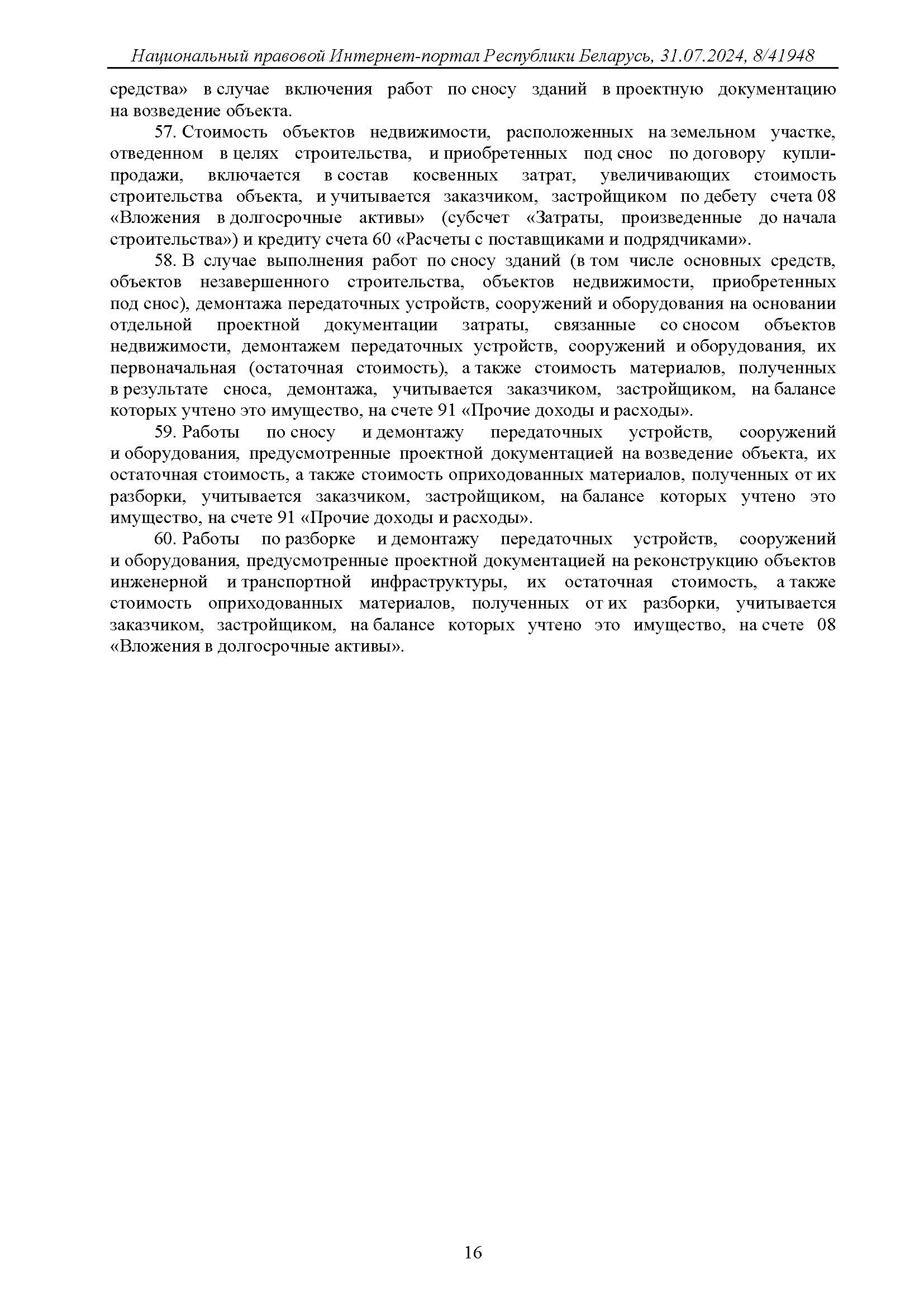 Национальный правовой Интернет-портал Республики Беларусь, 31.07.2024, 8/41948

средства» в случае включения работ по сносу зданий в проектную документацию на возведение объекта.

57. Стоимость объектов недвижимости, расположенных на земельном участке, отведенном в целях строительства, и приобретенных под снос по договору купли-продажи, включается в состав косвенных затрат, увеличивающих стоимость строительства объекта, и учитывается заказчиком, застройщиком по дебету счета 08 «Вложения в долгосрочные активы» (субсчет «Затраты, произведенные до начала строительства») и кредиту счета 60 «Расчеты с поставщиками и подрядчиками».

58. В случае выполнения работ по сносу зданий (в том числе основных средств, объектов незавершенного строительства, объектов недвижимости, приобретенных под снос), демонтажа передаточных устройств, сооружений и оборудования на основании отдельной проектной документации затраты, связанные со сносом объектов недвижимости, демонтажем передаточных устройств, сооружений и оборудования, их первоначальная (остаточная стоимость), а также стоимость материалов, полученных в результате сноса, демонтажа, учитывается заказчиком, застройщиком, на балансе которых учтено это имущество, на счете 91 «Прочие доходы и расходы».

59. Работы по сносу и демонтажу передаточных устройств, сооружений и оборудования, предусмотренные проектной документацией на возведение объекта, их остаточная стоимость, а также стоимость оприходованных материалов, полученных от их разборки, учитывается заказчиком, застройщиком, на балансе которых учтено это имущество, на счете 91 «Прочие доходы и расходы».

60. Работы по разборке и демонтажу передаточных устройств, сооружений и оборудования, предусмотренные проектной документацией на реконструкцию объектов инженерной и транспортной инфраструктуры, их остаточная стоимость, а также стоимость оприходованных материалов, полученных от их разборки, учитывается заказчиком, застройщиком, на балансе которых учтено это имущество, на счете 08 «Вложения в долгосрочные активы».

16